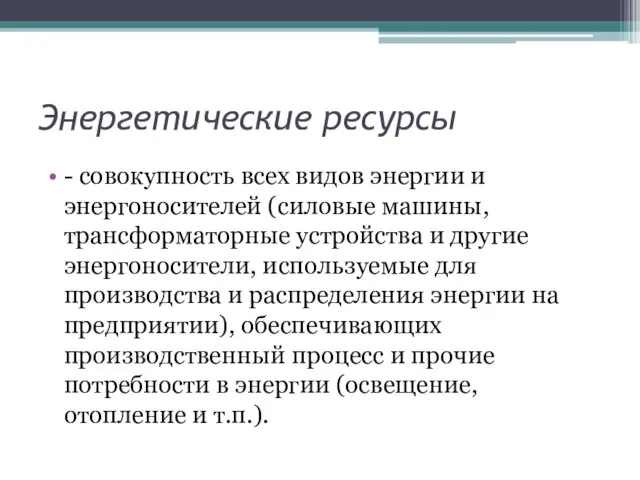 Энергетические ресурсы

• - совокупность всех видов энергии и энергоносителей (силовые машины, трансформаторные устройства и другие энергоносители, используемые для производства и распределения энергии на предприятии), обеспечивающих производственный процесс и прочие потребности в энергии (освещение, отопление и т.п.).